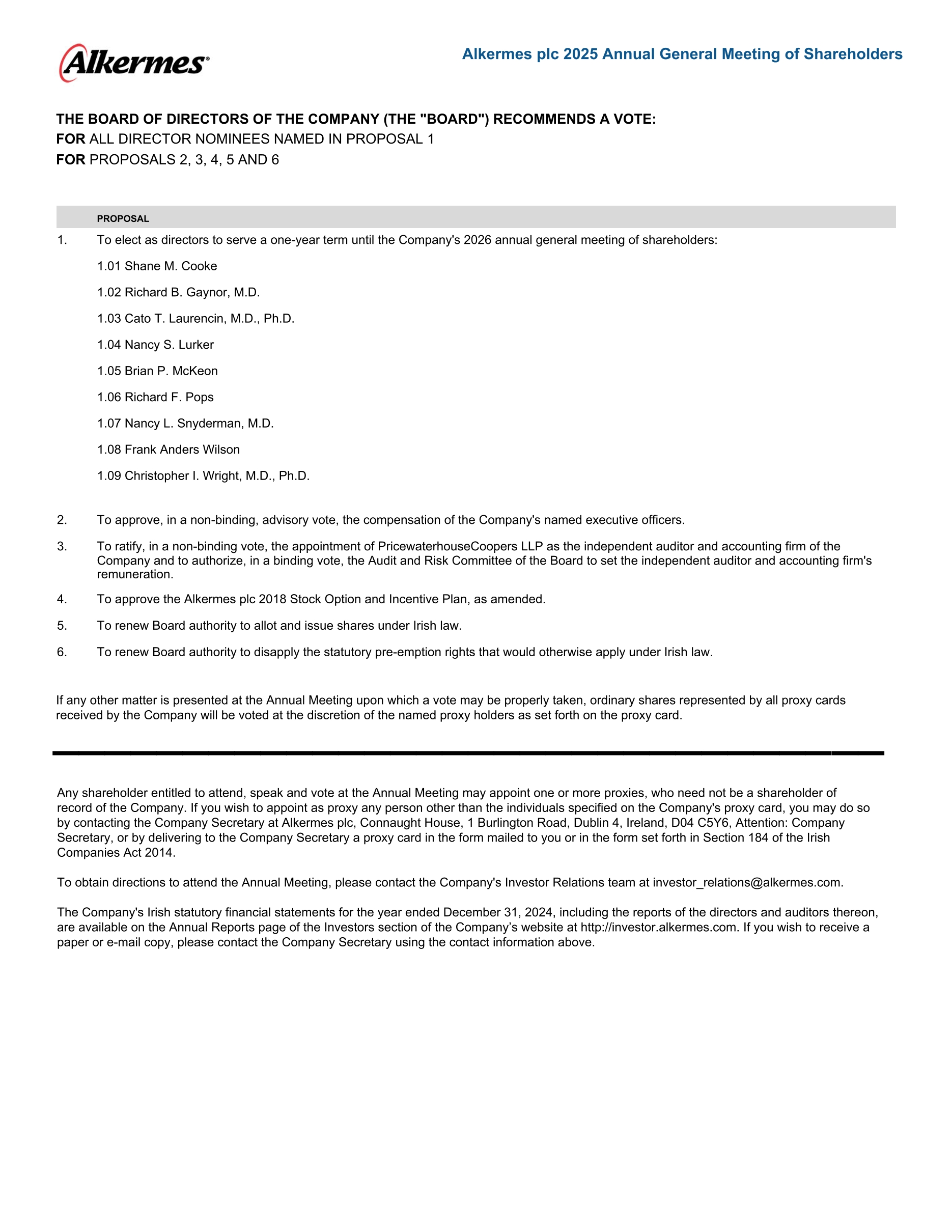 Alkermes®

Alkermes plc 2025 Annual General Meeting of Shareholders

THE BOARD OF DIRECTORS OF THE COMPANY (THE "BOARD") RECOMMENDS A VOTE:
FOR ALL DIRECTOR NOMINEES NAMED IN PROPOSAL 1
FOR PROPOSALS 2, 3, 4, 5 AND 6

PROPOSAL

1. To elect as directors to serve a one-year term until the Company's 2026 annual general meeting of shareholders:

1.01 Shane M. Cooke

1.02 Richard B. Gaynor, M.D.

1.03 Cato T. Laurencin, M.D., Ph.D.

1.04 Nancy S. Lurker

1.05 Brian P. McKeon

1.06 Richard F. Pops

1.07 Nancy L. Snyderman, M.D.

1.08 Frank Anders Wilson

1.09 Christopher I. Wright, M.D., Ph.D.

2. To approve, in a non-binding, advisory vote, the compensation of the Company's named executive officers.

3. To ratify, in a non-binding vote, the appointment of PricewaterhouseCoopers LLP as the independent auditor and accounting firm of the Company and to authorize, in a binding vote, the Audit and Risk Committee of the Board to set the independent auditor and accounting firm's remuneration.

4. To approve the Alkermes plc 2018 Stock Option and Incentive Plan, as amended.

5. To renew Board authority to allot and issue shares under Irish law.

6. To renew Board authority to disapply the statutory pre-emption rights that would otherwise apply under Irish law.

If any other matter is presented at the Annual Meeting upon which a vote may be properly taken, ordinary shares represented by all proxy cards received by the Company will be voted at the discretion of the named proxy holders as set forth on the proxy card.

Any shareholder entitled to attend, speak and vote at the Annual Meeting may appoint one or more proxies, who need not be a shareholder of record of the Company. If you wish to appoint as proxy any person other than the individuals specified on the Company's proxy card, you may do so by contacting the Company Secretary at Alkermes plc, Connaught House, 1 Burlington Road, Dublin 4, Ireland, D04 C5Y6, Attention: Company Secretary, or by delivering to the Company Secretary a proxy card in the form mailed to you or in the form set forth in Section 184 of the Irish Companies Act 2014.

To obtain directions to attend the Annual Meeting, please contact the Company's Investor Relations team at investor_relations@alkermes.com.

The Company's Irish statutory financial statements for the year ended December 31, 2024, including the reports of the directors and auditors thereon, are available on the Annual Reports page of the Investors section of the Company’s website at http://investor.alkermes.com. If you wish to receive a paper or e-mail copy, please contact the Company Secretary using the contact information above.